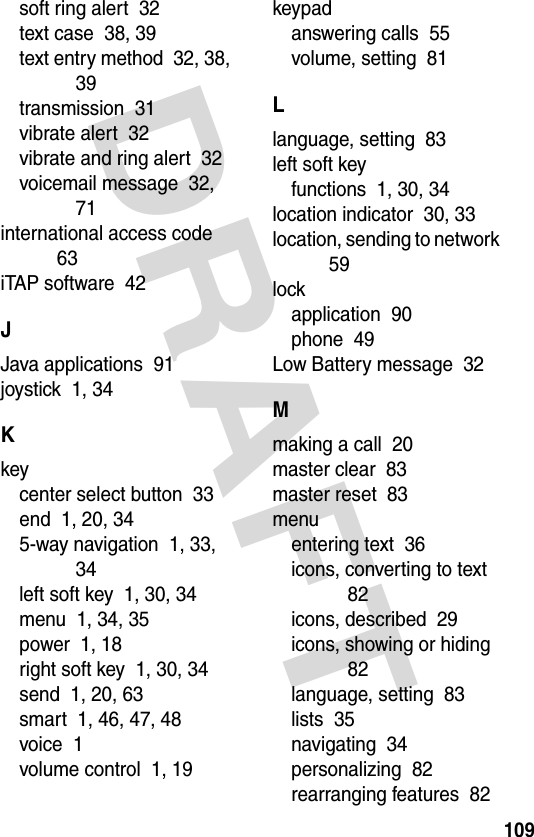 soft ring alert 32
text case 38, 39
text entry method 32, 38, 39
transmission 31
vibrate alert 32
vibrate and ring alert 32
voicemail message 32, 71
international access code 63
iTAP software 42

J

Java applications 91
joystick 1, 34

K

key
center select button 33
end 1, 20, 34
5-way navigation 1, 33, 34
left soft key 1, 30, 34
menu 1, 34, 35
power 1, 18
right soft key 1, 30, 34
send 1, 20, 63
smart 1, 46, 47, 48
voice 1
volume control 1, 19

keypad
answering calls 55
volume, setting 81

L

language, setting 83
left soft key
functions 1, 30, 34
location indicator 30, 33
location, sending to network 59
lock
application 90
phone 49
Low Battery message 32

M

making a call 20
master clear 83
master reset 83
menu
entering text 36
icons, converting to text 82
icons, described 29
icons, showing or hiding 82
language, setting 83
lists 35
navigating 34
personalizing 82
rearranging features 82

DRAFT

109